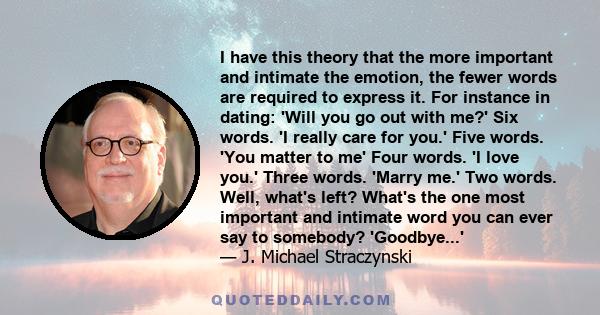 I have this theory that the more important and intimate the emotion, the fewer words are required to express it. For instance in dating: 'Will you go out with me?' Six words. 'I really care for you.' Five words. 'You matter to me' Four words. 'I love you.' Three words. 'Marry me.' Two words. Well, what's left? What's the one most important and intimate word you can ever say to somebody? 'Goodbye...'
— J. Michael Straczynski

QUOTEDDAILY.COM